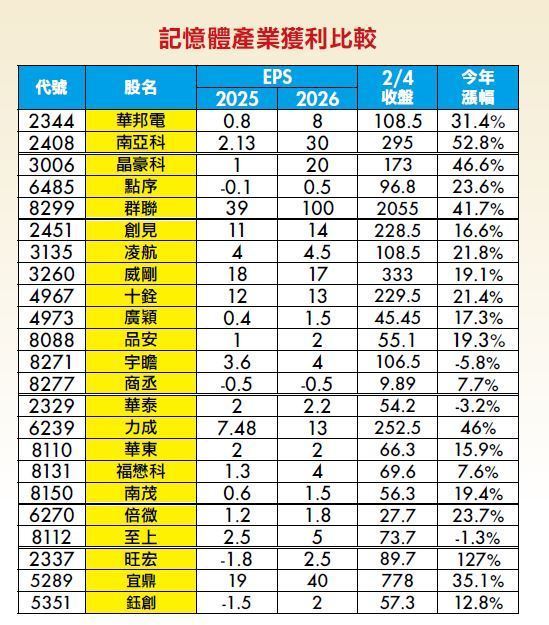 記憶體產業獲利比較

| 代號 | 股名 | EPS 2025 | EPS 2026 | 2/4 收盤 | 今年 漲幅 |
|---|---|---|---|---|---|
| 2344 | 華邦電 | 0.8 | 8 | 108.5 | 31.4% |
| 2408 | 南亞科 | 2.13 | 30 | 295 | 52.8% |
| 3006 | 晶豪科 | 1 | 20 | 173 | 46.6% |
| 6485 | 點序 | -0.1 | 0.5 | 96.8 | 23.6% |
| 8299 | 群聯 | 39 | 100 | 2055 | 41.7% |
| 2451 | 創見 | 11 | 14 | 228.5 | 16.6% |
| 3135 | 凌航 | 4 | 4.5 | 108.5 | 21.8% |
| 3260 | 威剛 | 18 | 17 | 333 | 19.1% |
| 4967 | 十銓 | 12 | 13 | 229.5 | 21.4% |
| 4973 | 廣穎 | 0.4 | 1.5 | 45.45 | 17.3% |
| 8088 | 品安 | 1 | 2 | 55.1 | 19.3% |
| 8271 | 宇瞻 | 3.6 | 4 | 106.5 | -5.8% |
| 8277 | 商丞 | -0.5 | -0.5 | 9.89 | 7.7% |
| 2329 | 華泰 | 2 | 2.2 | 54.2 | -3.2% |
| 6239 | 力成 | 7.48 | 13 | 252.5 | 46% |
| 8110 | 華東 | 2 | 2 | 66.3 | 15.9% |
| 8131 | 福懋科 | 1.3 | 4 | 69.6 | 7.6% |
| 8150 | 南茂 | 0.6 | 1.5 | 56.3 | 19.4% |
| 6270 | 倍微 | 1.2 | 1.8 | 27.7 | 23.7% |
| 8112 | 至上 | 2.5 | 5 | 73.7 | -1.3% |
| 2337 | 旺宏 | -1.8 | 2.5 | 89.7 | 127% |
| 5289 | 宜鼎 | 19 | 40 | 778 | 35.1% |
| 5351 | 鈺創 | -1.5 | 2 | 57.3 | 12.8% |